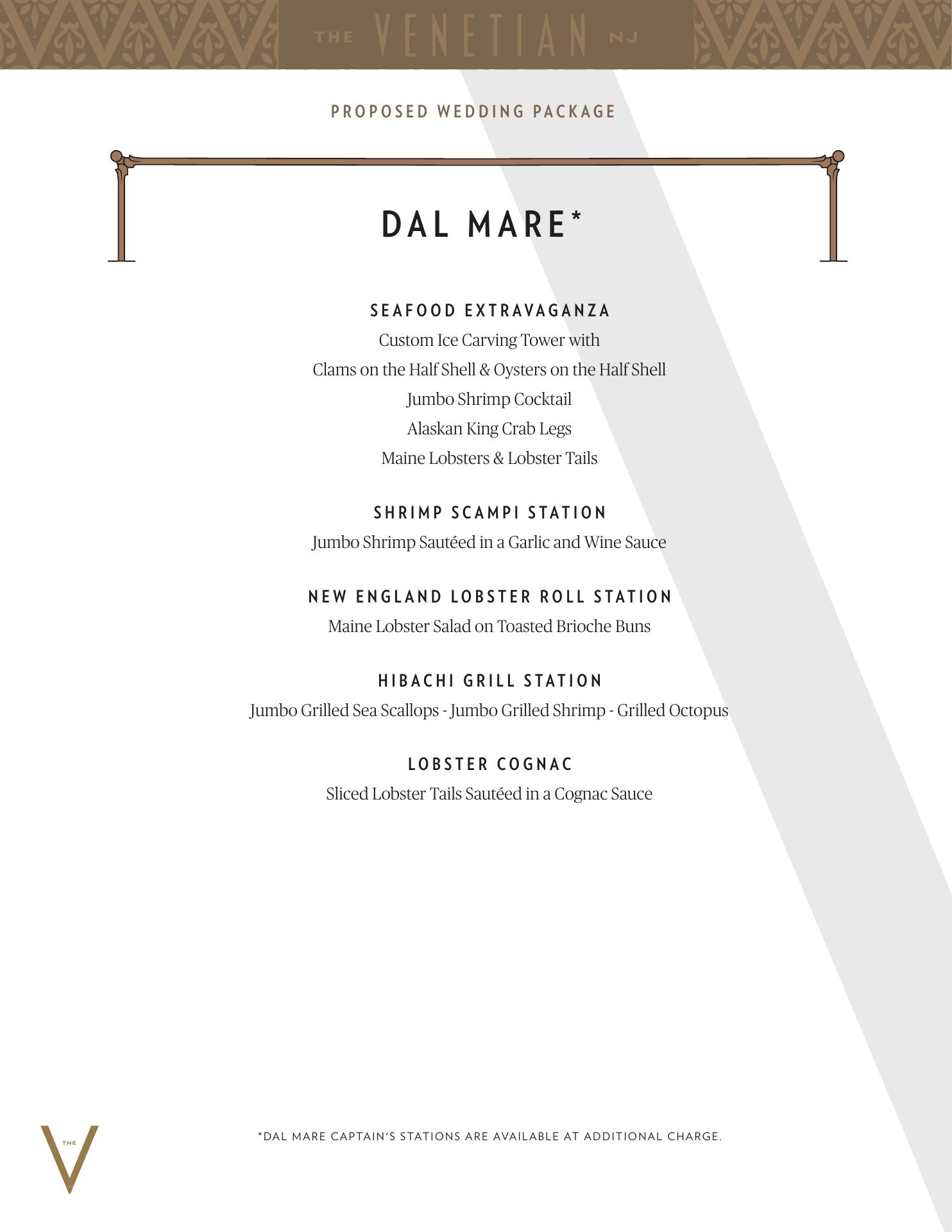 THE VENETIAN NJ

PROPOSED WEDDING PACKAGE

DAL MARE*

SEAFOOD EXTRAVAGANZA

Custom Ice Carving Tower with

Clams on the Half Shell & Oysters on the Half Shell

Jumbo Shrimp Cocktail

Alaskan King Crab Legs

Maine Lobsters & Lobster Tails

SHRIMP SCAMPI STATION

Jumbo Shrimp Sautéed in a Garlic and Wine Sauce

NEW ENGLAND LOBSTER ROLL STATION

Maine Lobster Salad on Toasted Brioche Buns

HIBACHI GRILL STATION

Jumbo Grilled Sea Scallops - Jumbo Grilled Shrimp - Grilled Octopus

LOBSTER COGNAC

Sliced Lobster Tails Sautéed in a Cognac Sauce

THE V

*DAL MARE CAPTAIN'S STATIONS ARE AVAILABLE AT ADDITIONAL CHARGE.